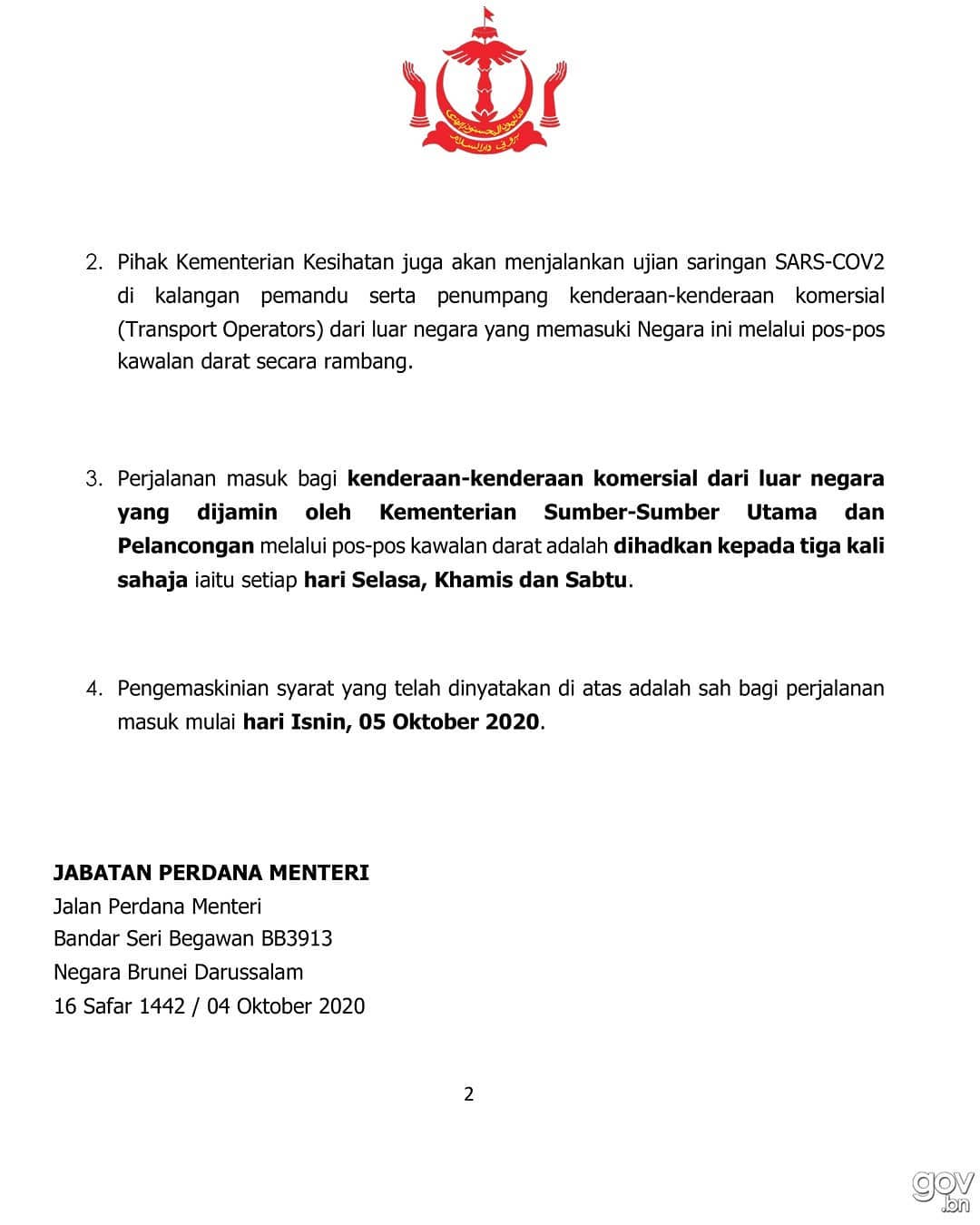 2. Pihak Kementerian Kesihatan juga akan menjalankan ujian saringan SARS-COV2 di kalangan pemandu serta penumpang kenderaan-kenderaan komersial (Transport Operators) dari luar negara yang memasuki Negara ini melalui pos-pos kawalan darat secara rambang.

3. Perjalanan masuk bagi kenderaan-kenderaan komersial dari luar negara yang dijamin oleh Kementerian Sumber-Sumber Utama dan Pelancongan melalui pos-pos kawalan darat adalah dihadkan kepada tiga kali sahaja iaitu setiap hari Selasa, Khamis dan Sabtu.

4. Pengemaskinian syarat yang telah dinyatakan di atas adalah sah bagi perjalanan masuk mulai hari Isnin, 05 Oktober 2020.

JABATAN PERDANA MENTERI
Jalan Perdana Menteri
Bandar Seri Begawan BB3913
Negara Brunei Darussalam
16 Safar 1442 / 04 Oktober 2020

2

gov.bn